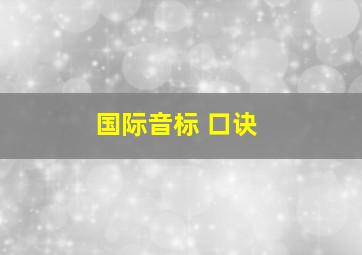 国际音标 口诀